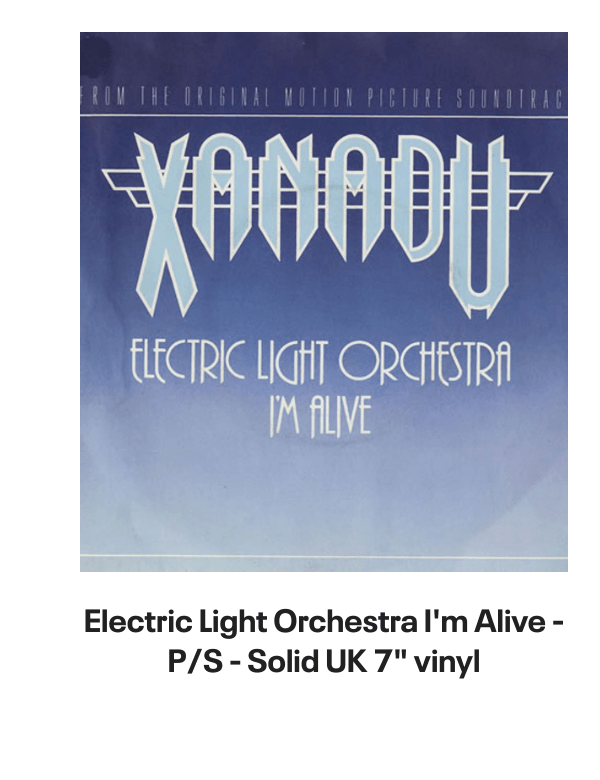 FROM THE ORIGINAL MOTION PICTURE SOUNDTRAC

XANADU

ELECTRIC LIGHT ORCHESTRA
I'M ALIVE

Electric Light Orchestra I'm Alive - P/S - Solid UK 7" vinyl